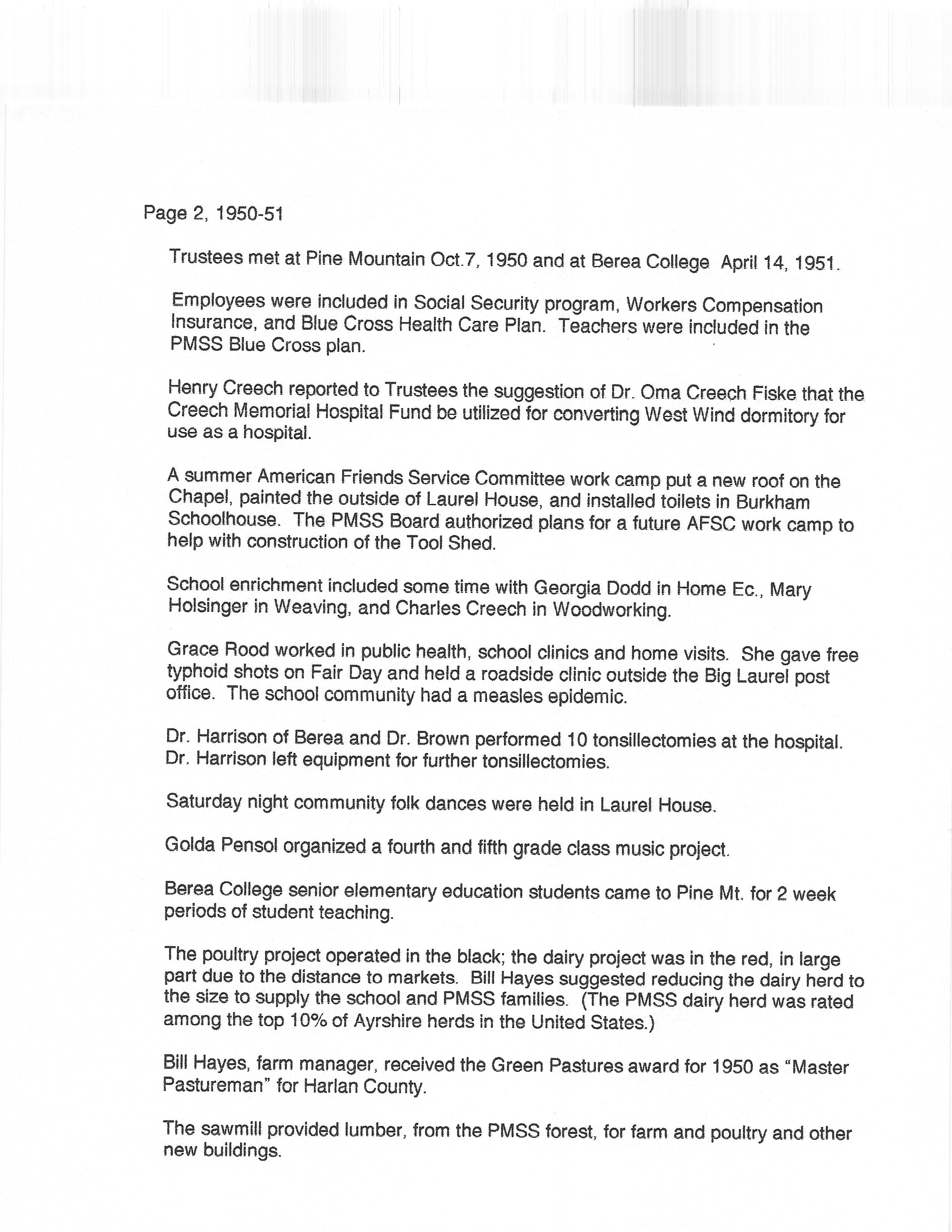 Page 2, 1950-51

Trustees met at Pine Mountain Oct.7, 1950 and at Berea College April 14, 1951.

Employees were included in Social Security program, Workers Compensation Insurance, and Blue Cross Health Care Plan. Teachers were included in the PMSS Blue Cross plan.

Henry Creech reported to Trustees the suggestion of Dr. Oma Creech Fiske that the Creech Memorial Hospital Fund be utilized for converting West Wind dormitory for use as a hospital.

A summer American Friends Service Committee work camp put a new roof on the Chapel, painted the outside of Laurel House, and installed toilets in Burkham Schoolhouse. The PMSS Board authorized plans for a future AFSC work camp to help with construction of the Tool Shed.

School enrichment included some time with Georgia Dodd in Home Ec., Mary Holsinger in Weaving, and Charles Creech in Woodworking.

Grace Rood worked in public health, school clinics and home visits. She gave free typhoid shots on Fair Day and held a roadside clinic outside the Big Laurel post office. The school community had a measles epidemic.

Dr. Harrison of Berea and Dr. Brown performed 10 tonsillectomies at the hospital. Dr. Harrison left equipment for further tonsillectomies.

Saturday night community folk dances were held in Laurel House.

Golda Pensol organized a fourth and fifth grade class music project.

Berea College senior elementary education students came to Pine Mt. for 2 week periods of student teaching.

The poultry project operated in the black; the dairy project was in the red, in large part due to the distance to markets. Bill Hayes suggested reducing the dairy herd to the size to supply the school and PMSS families. (The PMSS dairy herd was rated among the top 10% of Ayrshire herds in the United States.)

Bill Hayes, farm manager, received the Green Pastures award for 1950 as "Master Pastureman" for Harlan County.

The sawmill provided lumber, from the PMSS forest, for farm and poultry and other new buildings.